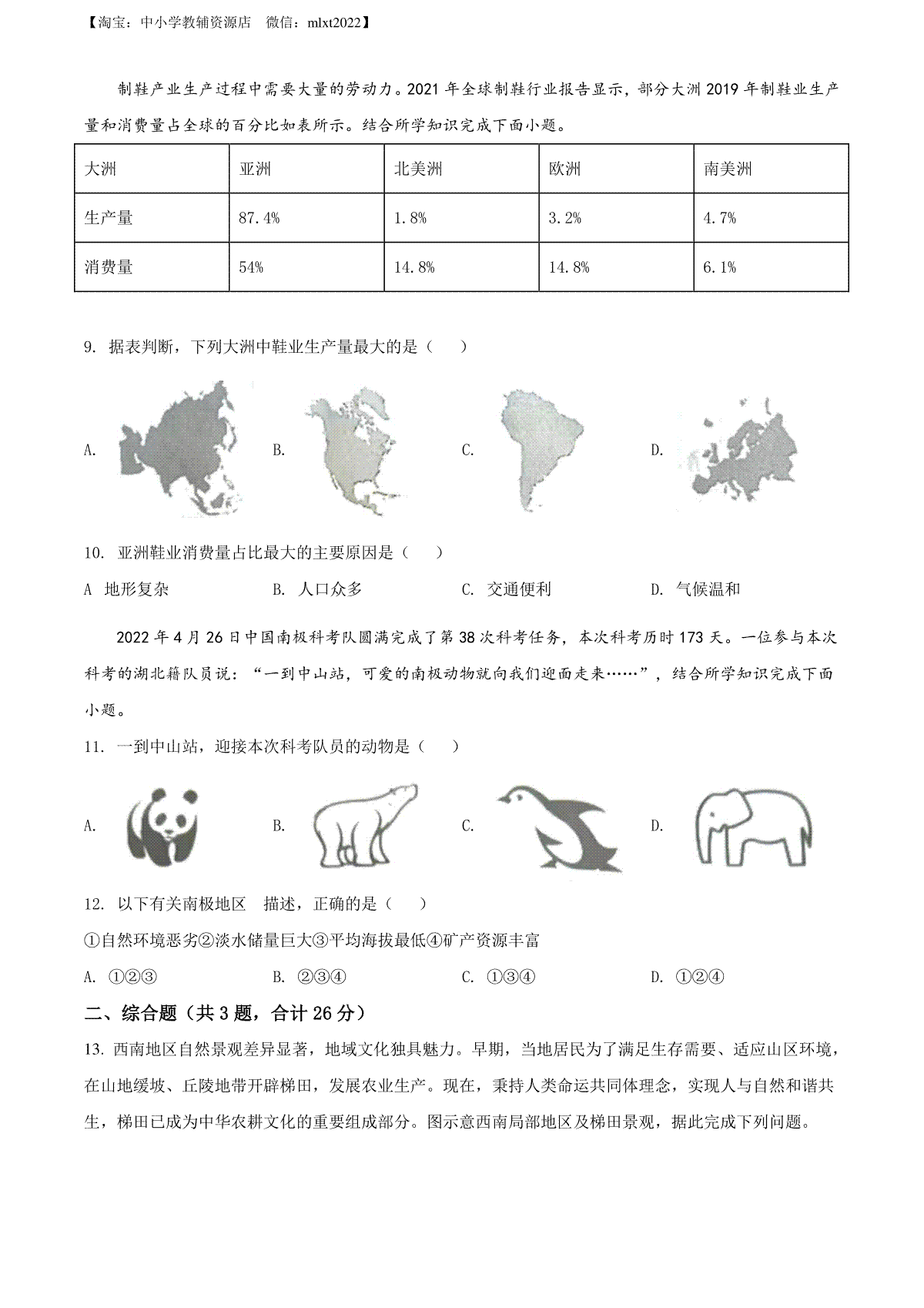 【淘宝：中小学教辅资源店　微信：mlxt2022】

制鞋产业生产过程中需要大量的劳动力。2021 年全球制鞋行业报告显示，部分大洲 2019 年制鞋业生产量和消费量占全球的百分比如表所示。结合所学知识完成下面小题。

| 大洲 | 亚洲 | 北美洲 | 欧洲 | 南美洲 |
|---|---|---|---|---|
| 生产量 | 87.4% | 1.8% | 3.2% | 4.7% |
| 消费量 | 54% | 14.8% | 14.8% | 6.1% |

9. 据表判断，下列大洲中鞋业生产量最大的是（　　）

A.　B.　C.　D.

10. 亚洲鞋业消费量占比最大的主要原因是（　　）

A 地形复杂　B. 人口众多　C. 交通便利　D. 气候温和

2022 年 4 月 26 日中国南极科考队圆满完成了第 38 次科考任务，本次科考历时 173 天。一位参与本次科考的湖北籍队员说：“一到中山站，可爱的南极动物就向我们迎面走来……”，结合所学知识完成下面小题。

11. 一到中山站，迎接本次科考队员的动物是（　　）

A.　B.　C.　D.

12. 以下有关南极地区　描述，正确的是（　　）

①自然环境恶劣②淡水储量巨大③平均海拔最低④矿产资源丰富

A. ①②③　B. ②③④　C. ①③④　D. ①②④

二、综合题（共 3 题，合计 26 分）

13. 西南地区自然景观差异显著，地域文化独具魅力。早期，当地居民为了满足生存需要、适应山区环境，在山地缓坡、丘陵地带开辟梯田，发展农业生产。现在，秉持人类命运共同体理念，实现人与自然和谐共生，梯田已成为中华农耕文化的重要组成部分。图示意西南局部地区及梯田景观，据此完成下列问题。